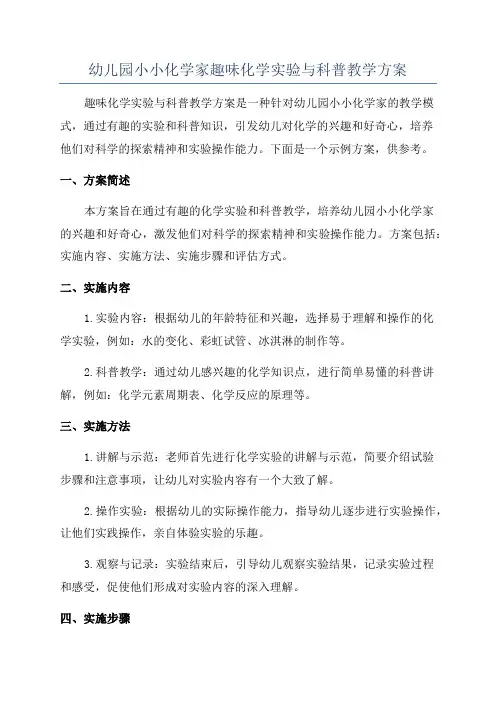 幼儿园小小化学家趣味化学实验与科普教学方案

趣味化学实验与科普教学方案是一种针对幼儿园小小化学家的教学模式，通过有趣的实验和科普知识，引发幼儿对化学的兴趣和好奇心，培养他们对科学的探索精神和实验操作能力。下面是一个示例方案，供参考。

一、方案简述

本方案旨在通过有趣的化学实验和科普教学，培养幼儿园小小化学家的兴趣和好奇心，激发他们对科学的探索精神和实验操作能力。方案包括：实施内容、实施方法、实施步骤和评估方式。

二、实施内容

1.实验内容：根据幼儿的年龄特征和兴趣，选择易于理解和操作的化学实验，例如：水的变化、彩虹试管、冰淇淋的制作等。

2.科普教学：通过幼儿感兴趣的化学知识点，进行简单易懂的科普讲解，例如：化学元素周期表、化学反应的原理等。

三、实施方法

1.讲解与示范：老师首先进行化学实验的讲解与示范，简要介绍试验步骤和注意事项，让幼儿对实验内容有一个大致了解。

2.操作实验：根据幼儿的实际操作能力，指导幼儿逐步进行实验操作，让他们实践操作，亲自体验实验的乐趣。

3.观察与记录：实验结束后，引导幼儿观察实验结果，记录实验过程和感受，促使他们形成对实验内容的深入理解。

四、实施步骤